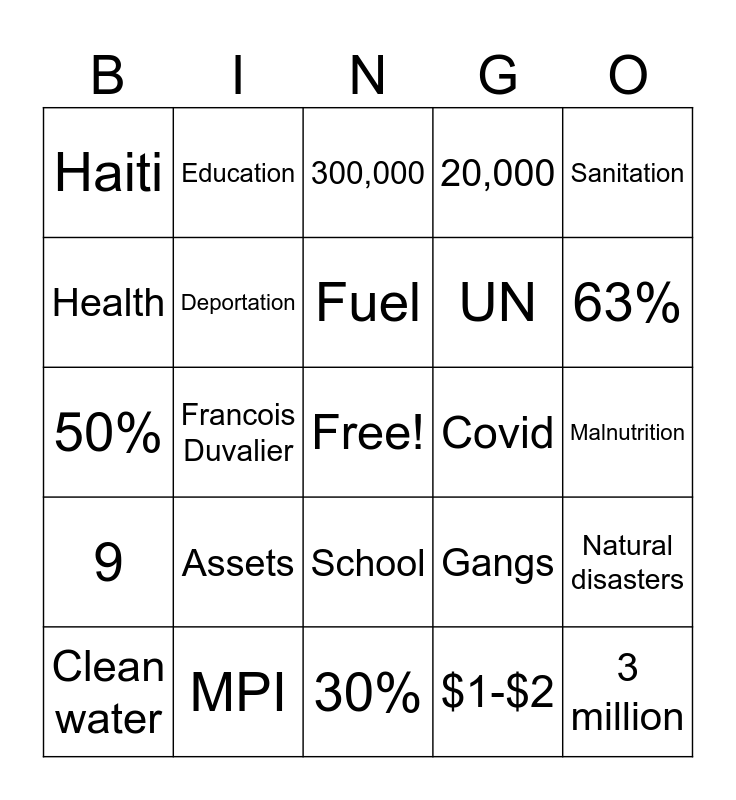 | B | I | N | G | O |
|---|---|---|---|---|
| Haiti | Education | 300,000 | 20,000 | Sanitation |
| Health | Deportation | Fuel | UN | 63% |
| 50% | Francois Duvalier | Free! | Covid | Malnutrition |
| 9 | Assets | School | Gangs | Natural disasters |
| Clean water | MPI | 30% | \$1-\$2 | 3 million |